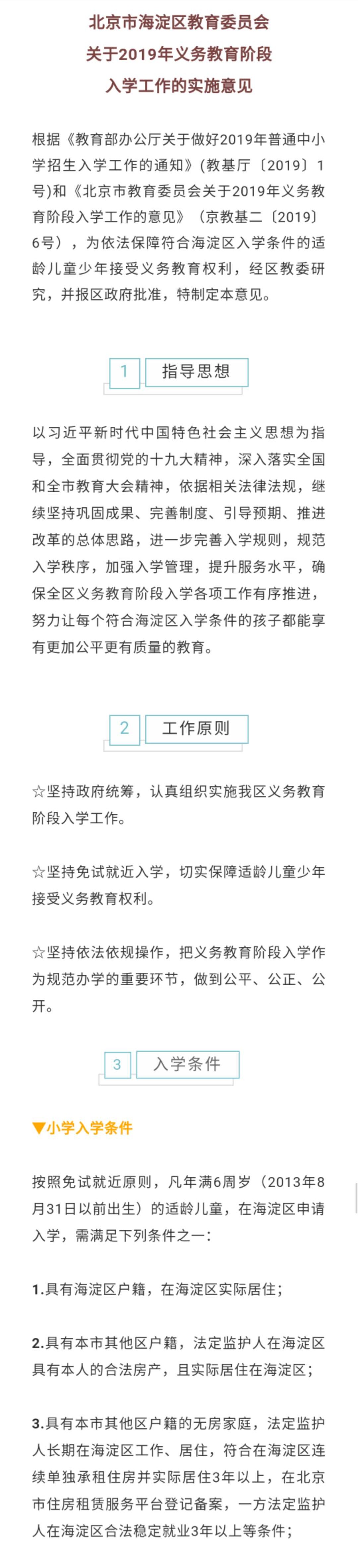 北京市海淀区教育委员会
关于2019年义务教育阶段
入学工作的实施意见

根据《教育部办公厅关于做好2019年普通中小学招生入学工作的通知》(教基厅〔2019〕1号)和《北京市教育委员会关于2019年义务教育阶段入学工作的意见》（京教基二〔2019〕6号），为依法保障符合海淀区入学条件的适龄儿童少年接受义务教育权利，经区教委研究，并报区政府批准，特制定本意见。

1 指导思想

以习近平新时代中国特色社会主义思想为指导，全面贯彻党的十九大精神，深入落实全国和全市教育大会精神，依据相关法律法规，继续坚持巩固成果、完善制度、引导预期、推进改革的总体思路，进一步完善入学规则，规范入学秩序，加强入学管理，提升服务水平，确保全区义务教育阶段入学各项工作有序推进，努力让每个符合海淀区入学条件的孩子都能享有更加公平更有质量的教育。

2 工作原则

☆坚持政府统筹，认真组织实施我区义务教育阶段入学工作。

☆坚持免试就近入学，切实保障适龄儿童少年接受义务教育权利。

☆坚持依法依规操作，把义务教育阶段入学作为规范办学的重要环节，做到公平、公正、公开。

3 入学条件

▼小学入学条件

按照免试就近原则，凡年满6周岁（2013年8月31日以前出生）的适龄儿童，在海淀区申请入学，需满足下列条件之一：

1.具有海淀区户籍，在海淀区实际居住；

2.具有本市其他区户籍，法定监护人在海淀区具有本人的合法房产，且实际居住在海淀区；

3.具有本市其他区户籍的无房家庭，法定监护人长期在海淀区工作、居住，符合在海淀区连续单独承租住房并实际居住3年以上，在北京市住房租赁服务平台登记备案，一方法定监护人在海淀区合法稳定就业3年以上等条件；